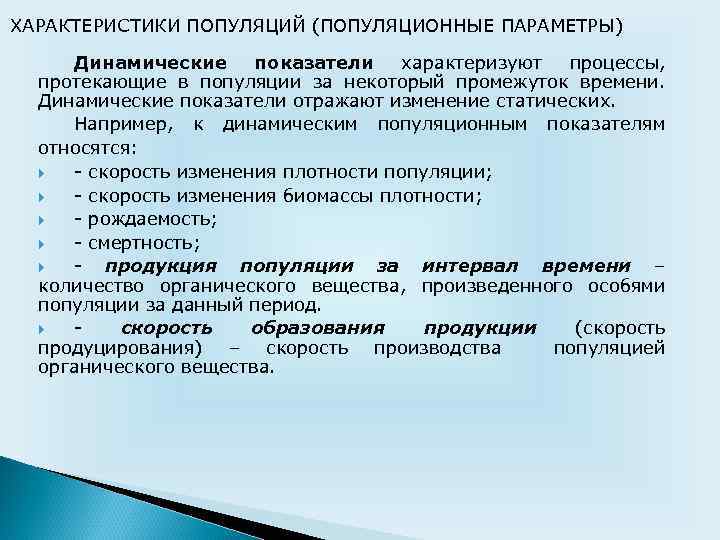 ХАРАКТЕРИСТИКИ ПОПУЛЯЦИЙ (ПОПУЛЯЦИОННЫЕ ПАРАМЕТРЫ)

Динамические показатели характеризуют процессы, протекающие в популяции за некоторый промежуток времени. Динамические показатели отражают изменение статических.

Например, к динамическим популяционным показателям относятся:

- скорость изменения плотности популяции;

- скорость изменения биомассы плотности;

- рождаемость;

- смертность;

- продукция популяции за интервал времени – количество органического вещества, произведенного особями популяции за данный период.

- скорость образования продукции (скорость продуцирования) – скорость производства популяцией органического вещества.